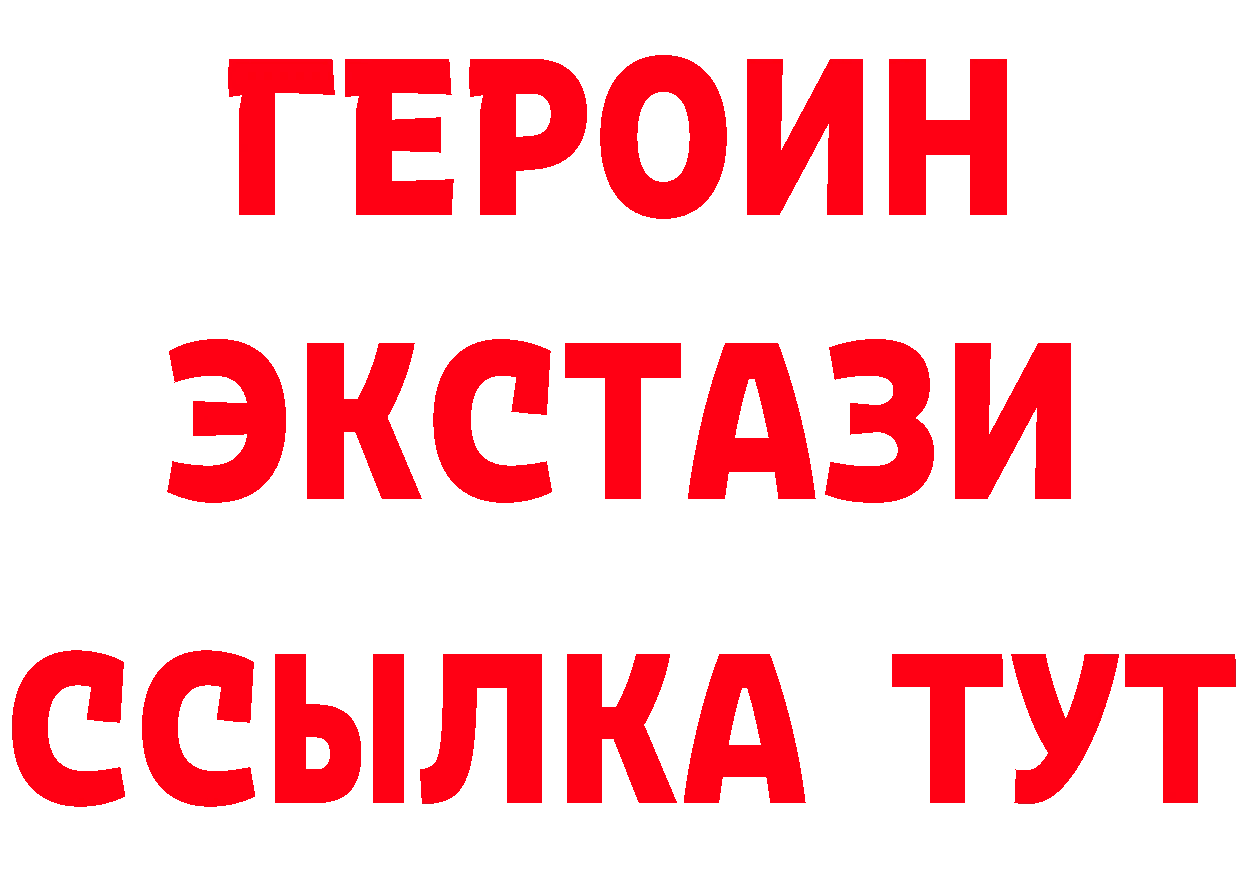 ГЕРОИН
ЭКСТАЗИ
ССЫЛКА ТУТ